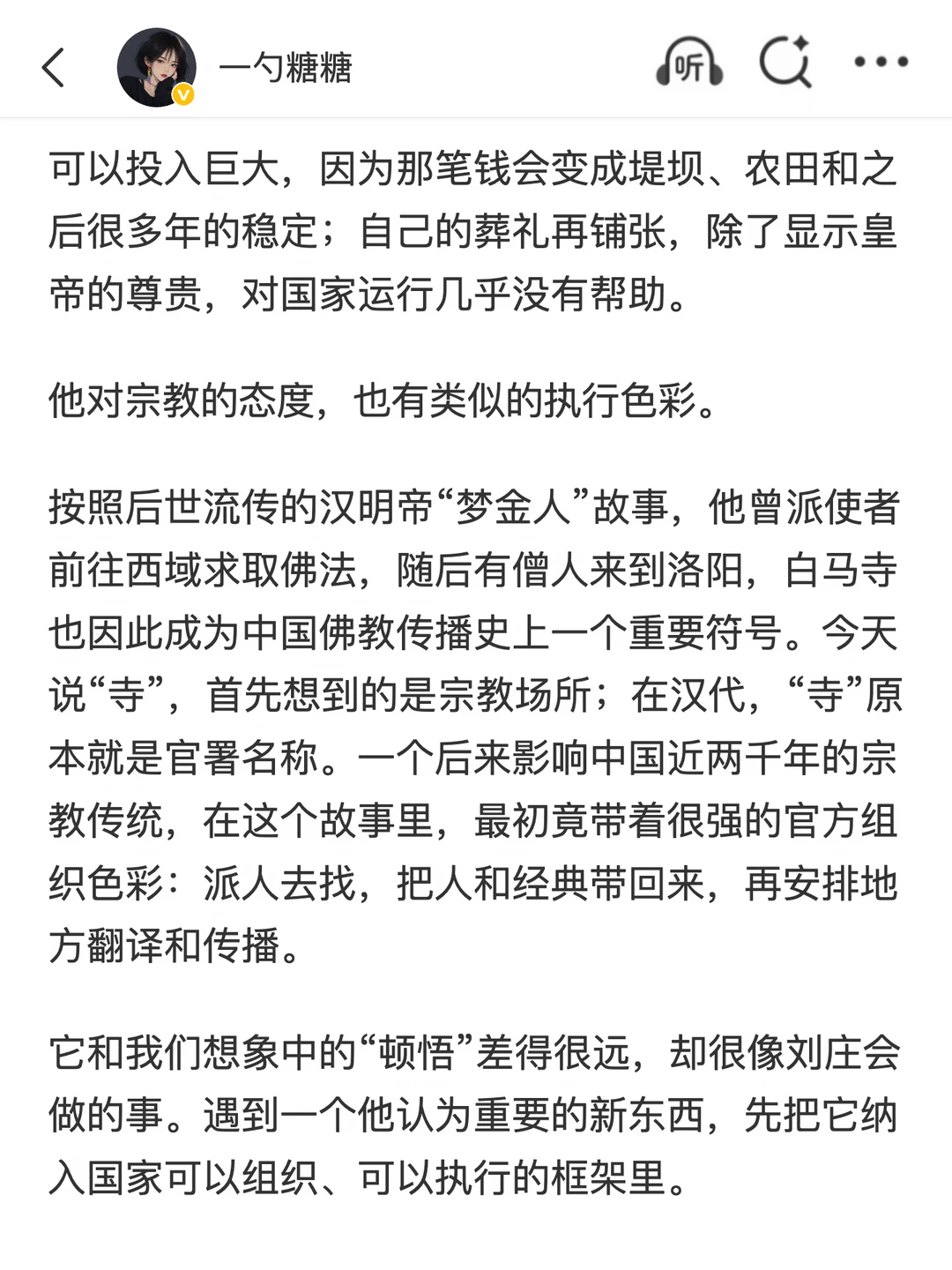 一勺糖糖

听

可以投入巨大，因为那笔钱会变成堤坝、农田和之后很多年的稳定；自己的葬礼再铺张，除了显示皇帝的尊贵，对国家运行几乎没有帮助。

他对宗教的态度，也有类似的执行色彩。

按照后世流传的汉明帝“梦金人”故事，他曾派使者前往西域求取佛法，随后有僧人来到洛阳，白马寺也因此成为中国佛教传播史上一个重要符号。今天说“寺”，首先想到的是宗教场所；在汉代，“寺”原本就是官署名称。一个后来影响中国近两千年的宗教传统，在这个故事里，最初竟带着很强的官方组织色彩：派人去找，把人和经典带回来，再安排地方翻译和传播。

它和我们想象中的“顿悟”差得很远，却很像刘庄会做的事。遇到一个他认为重要的新东西，先把它纳入国家可以组织、可以执行的框架里。